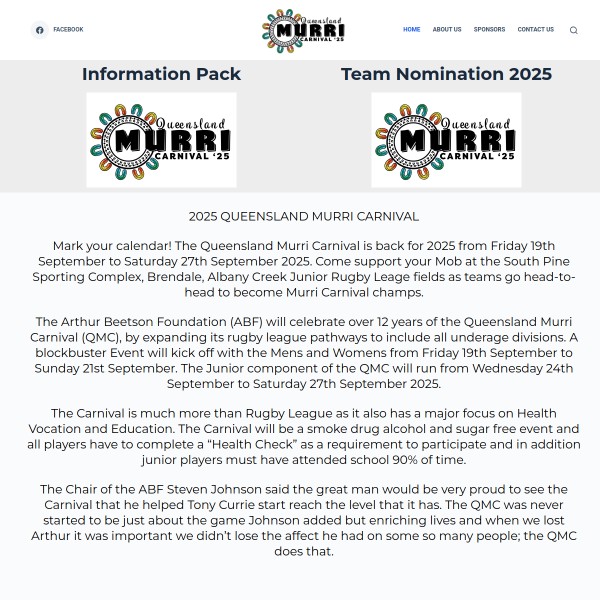 FACEBOOK

Queensland MURRI CARNIVAL '25

HOME ABOUT US SPONSORS CONTACT US

Information Pack

Queensland MURRI CARNIVAL '25

Team Nomination 2025

Queensland MURRI CARNIVAL '25

2025 QUEENSLAND MURRI CARNIVAL

Mark your calendar! The Queensland Murri Carnival is back for 2025 from Friday 19th September to Saturday 27th September 2025. Come support your Mob at the South Pine Sporting Complex, Brendale, Albany Creek Junior Rugby Leage fields as teams go head-to-head to become Murri Carnival champs.

The Arthur Beetson Foundation (ABF) will celebrate over 12 years of the Queensland Murri Carnival (QMC), by expanding its rugby league pathways to include all underage divisions. A blockbuster Event will kick off with the Mens and Womens from Friday 19th September to Sunday 21st September. The Junior component of the QMC will run from Wednesday 24th September to Saturday 27th September 2025.

The Carnival is much more than Rugby League as it also has a major focus on Health Vocation and Education. The Carnival will be a smoke drug alcohol and sugar free event and all players have to complete a “Health Check” as a requirement to participate and in addition junior players must have attended school 90% of time.

The Chair of the ABF Steven Johnson said the great man would be very proud to see the Carnival that he helped Tony Currie start reach the level that it has. The QMC was never started to be just about the game Johnson added but enriching lives and when we lost Arthur it was important we didn’t lose the affect he had on some so many people; the QMC does that.